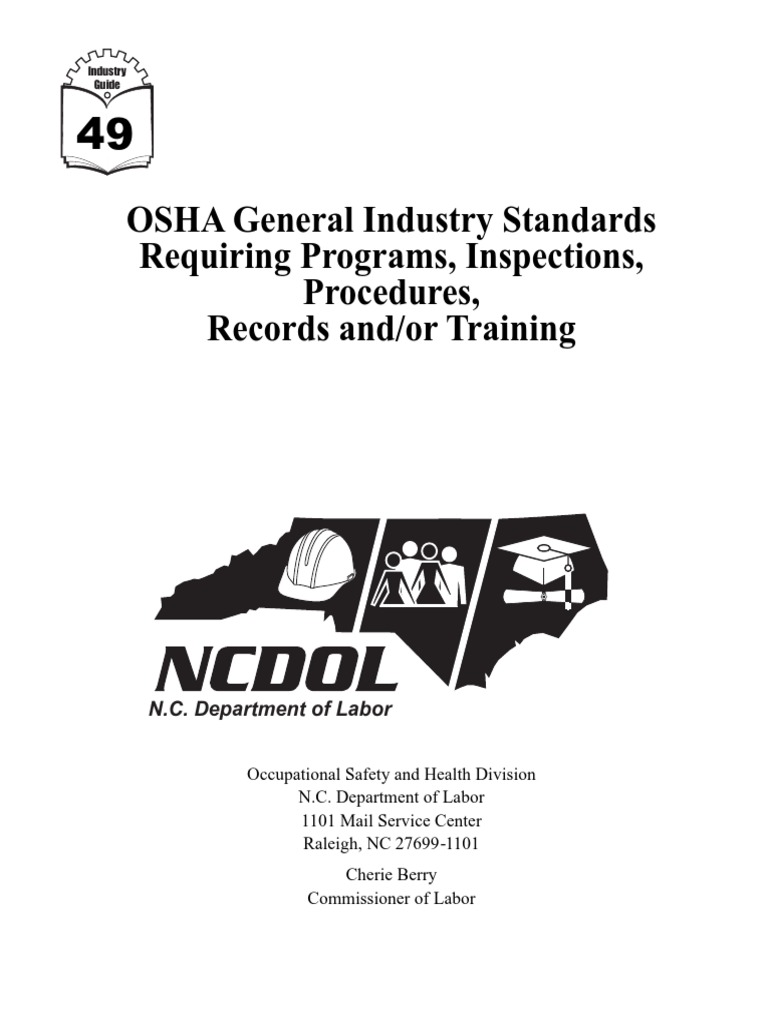 Industry Guide
49

OSHA General Industry Standards Requiring Programs, Inspections, Procedures, Records and/or Training

NCDOL
N.C. Department of Labor

Occupational Safety and Health Division
N.C. Department of Labor
1101 Mail Service Center
Raleigh, NC 27699-1101

Cherie Berry
Commissioner of Labor